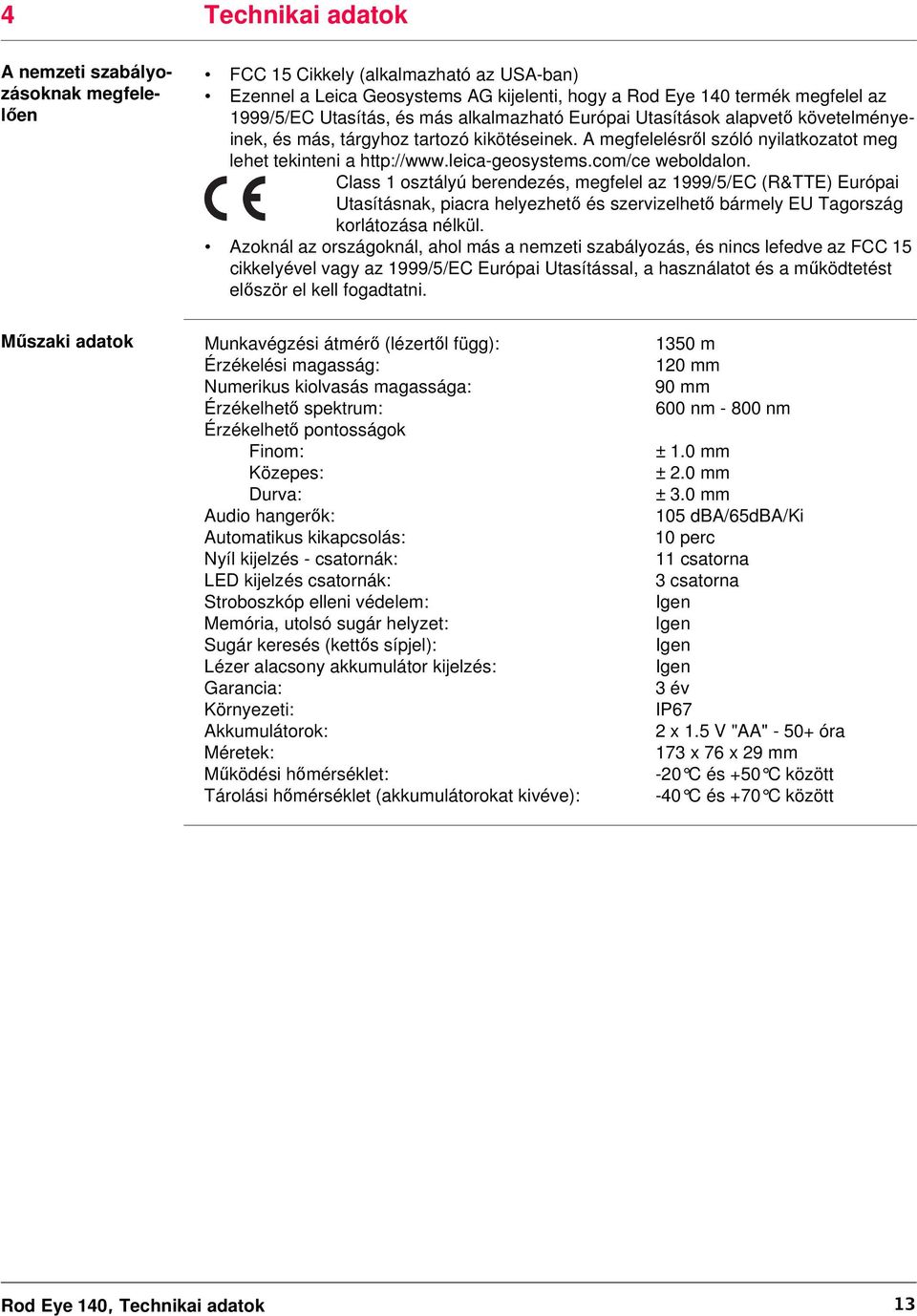 4 Technikai adatok

A nemzeti szabályozásoknak megfelelően

• FCC 15 Cikkely (alkalmazható az USA-ban)
• Ezennel a Leica Geosystems AG kijelenti, hogy a Rod Eye 140 termék megfelel az 1999/5/EC Utasítás, és más alkalmazható Európai Utasítások alapvető követelményeinek, és más, tárgyhoz tartozó kikötéseinek. A megfelelésről szóló nyilatkozatot meg lehet tekinteni a http://www.leica-geosystems.com/ce weboldalon.

CE Class 1 osztályú berendezés, megfelel az 1999/5/EC (R&TTE) Európai Utasításnak, piacra helyezhető és szervizelhető bármely EU Tagország korlátozása nélkül.

• Azoknál az országoknál, ahol más a nemzeti szabályozás, és nincs lefedve az FCC 15 cikkelyével vagy az 1999/5/EC Európai Utasítással, a használatot és a működtetést először el kell fogadtatni.

Műszaki adatok

| | |
|---|---|
| Munkavégzési átmérő (lézertől függ): | 1350 m |
| Érzékelési magasság: | 120 mm |
| Numerikus kiolvasás magassága: | 90 mm |
| Érzékelhető spektrum: | 600 nm - 800 nm |
| Érzékelhető pontosságok | |
| Finom: | ± 1.0 mm |
| Közepes: | ± 2.0 mm |
| Durva: | ± 3.0 mm |
| Audio hangerők: | 105 dBA/65dBA/Ki |
| Automatikus kikapcsolás: | 10 perc |
| Nyíl kijelzés - csatornák: | 11 csatorna |
| LED kijelzés csatornák: | 3 csatorna |
| Stroboszkóp elleni védelem: | Igen |
| Memória, utolsó sugár helyzet: | Igen |
| Sugár keresés (kettős sípjel): | Igen |
| Lézer alacsony akkumulátor kijelzés: | Igen |
| Garancia: | 3 év |
| Környezeti: | IP67 |
| Akkumulátorok: | 2 x 1.5 V "AA" - 50+ óra |
| Méretek: | 173 x 76 x 29 mm |
| Működési hőmérséklet: | -20°C és +50°C között |
| Tárolási hőmérséklet (akkumulátorokat kivéve): | -40°C és +70°C között |

Rod Eye 140, Technikai adatok 13